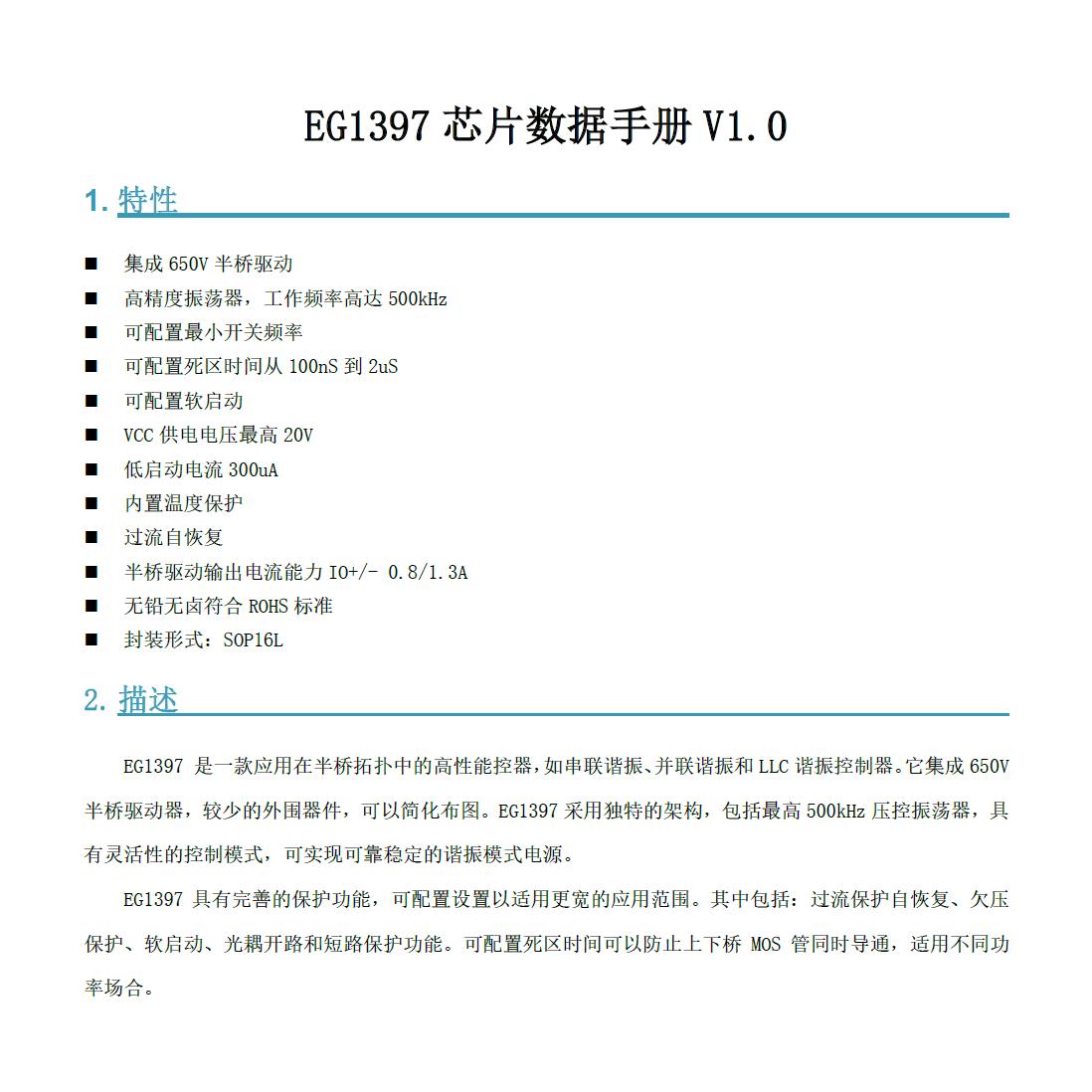 EG1397 芯片数据手册 V1.0

1. 特性

■ 集成 650V 半桥驱动
■ 高精度振荡器，工作频率高达 500kHz
■ 可配置最小开关频率
■ 可配置死区时间从 100nS 到 2uS
■ 可配置软启动
■ VCC 供电电压最高 20V
■ 低启动电流 300uA
■ 内置温度保护
■ 过流自恢复
■ 半桥驱动输出电流能力 IO+/- 0.8/1.3A
■ 无铅无卤符合 ROHS 标准
■ 封装形式：SOP16L

2. 描述

EG1397 是一款应用在半桥拓扑中的高性能控器，如串联谐振、并联谐振和 LLC 谐振控制器。它集成 650V 半桥驱动器，较少的外围器件，可以简化布图。EG1397 采用独特的架构，包括最高 500kHz 压控振荡器，具有灵活性的控制模式，可实现可靠稳定的谐振模式电源。

EG1397 具有完善的保护功能，可配置设置以适用更宽的应用范围。其中包括：过流保护自恢复、欠压保护、软启动、光耦开路和短路保护功能。可配置死区时间可以防止上下桥 MOS 管同时导通，适用不同功率场合。